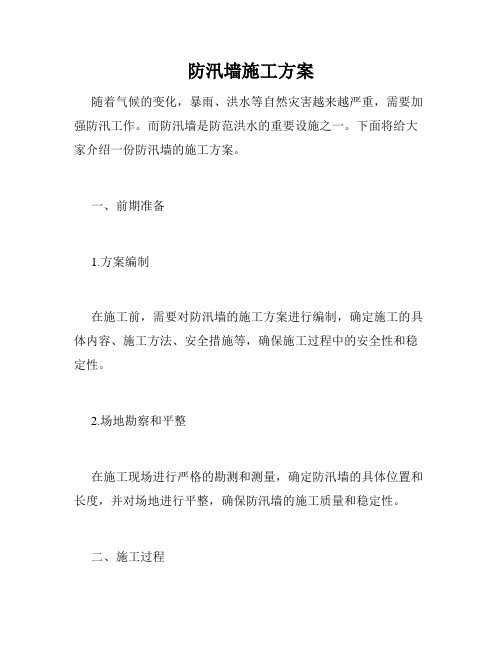 防汛墙施工方案

随着气候的变化，暴雨、洪水等自然灾害越来越严重，需要加强防汛工作。而防汛墙是防范洪水的重要设施之一。下面将给大家介绍一份防汛墙的施工方案。

一、前期准备

1.方案编制

在施工前，需要对防汛墙的施工方案进行编制，确定施工的具体内容、施工方法、安全措施等，确保施工过程中的安全性和稳定性。

2.场地勘察和平整

在施工现场进行严格的勘测和测量，确定防汛墙的具体位置和长度，并对场地进行平整，确保防汛墙的施工质量和稳定性。

二、施工过程